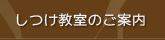 しつけ教室のご案内